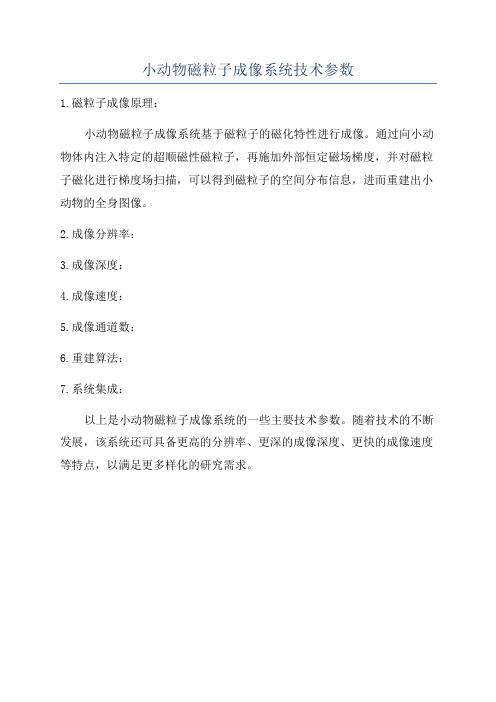 小动物磁粒子成像系统技术参数

1.磁粒子成像原理：

小动物磁粒子成像系统基于磁粒子的磁化特性进行成像。通过向小动物体内注入特定的超顺磁性磁粒子，再施加外部恒定磁场梯度，并对磁粒子磁化进行梯度场扫描，可以得到磁粒子的空间分布信息，进而重建出小动物的全身图像。

2.成像分辨率：

3.成像深度：

4.成像速度：

5.成像通道数：

6.重建算法：

7.系统集成：

以上是小动物磁粒子成像系统的一些主要技术参数。随着技术的不断发展，该系统还可具备更高的分辨率、更深的成像深度、更快的成像速度等特点，以满足更多样化的研究需求。